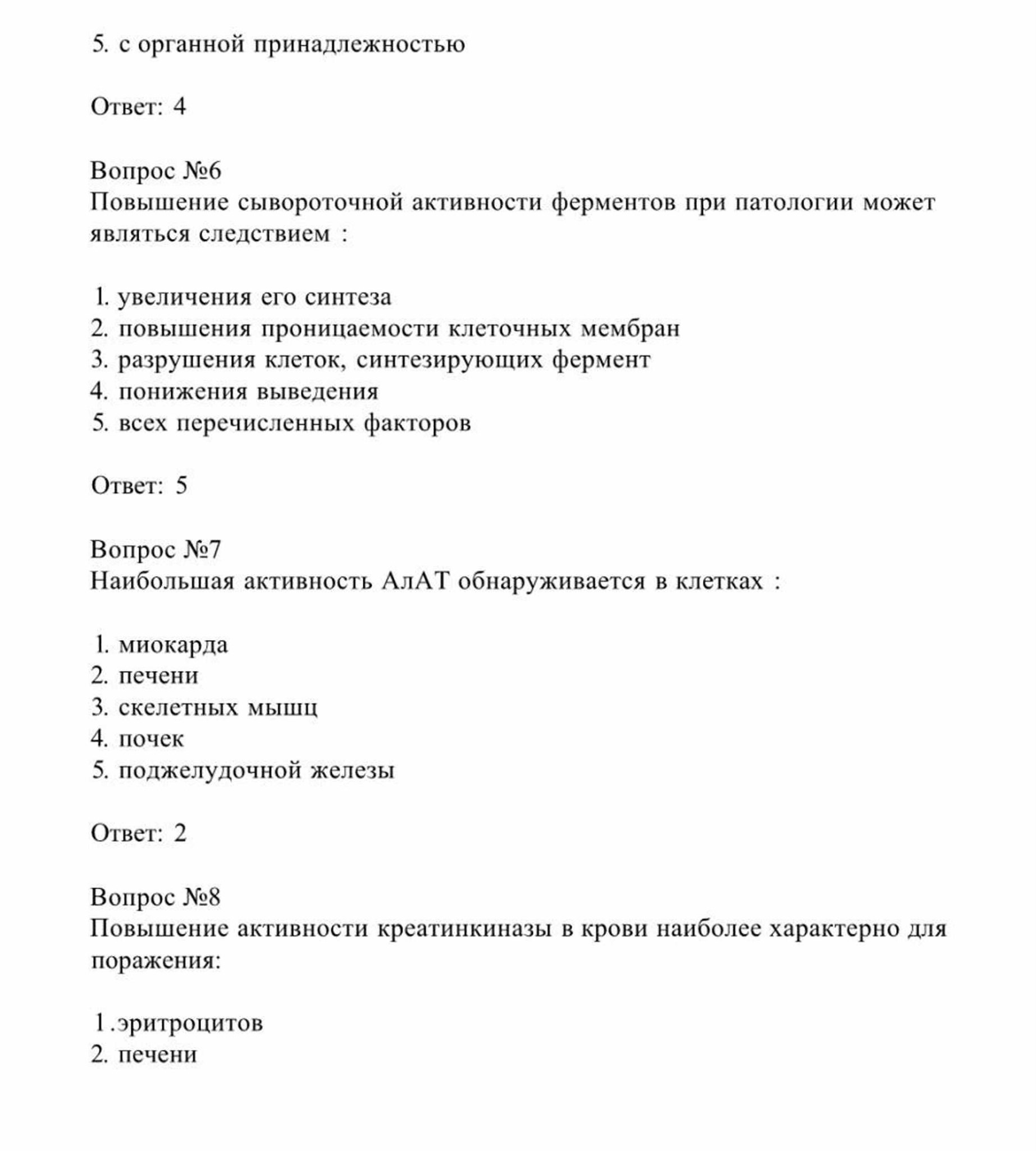 5. с органной принадлежностью

Ответ: 4

Вопрос №6
Повышение сывороточной активности ферментов при патологии может являться следствием :

1. увеличения его синтеза
2. повышения проницаемости клеточных мембран
3. разрушения клеток, синтезирующих фермент
4. понижения выведения
5. всех перечисленных факторов

Ответ: 5

Вопрос №7
Наибольшая активность АлАТ обнаруживается в клетках :

1. миокарда
2. печени
3. скелетных мышц
4. почек
5. поджелудочной железы

Ответ: 2

Вопрос №8
Повышение активности креатинкиназы в крови наиболее характерно для поражения:

1.эритроцитов
2. печени